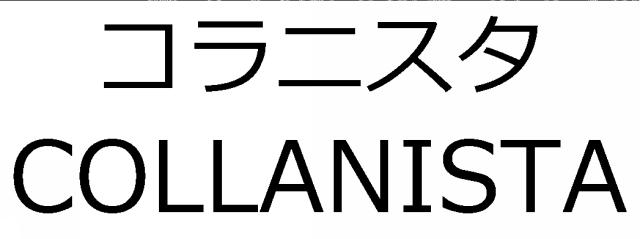 コラニスタ
COLLANISTA